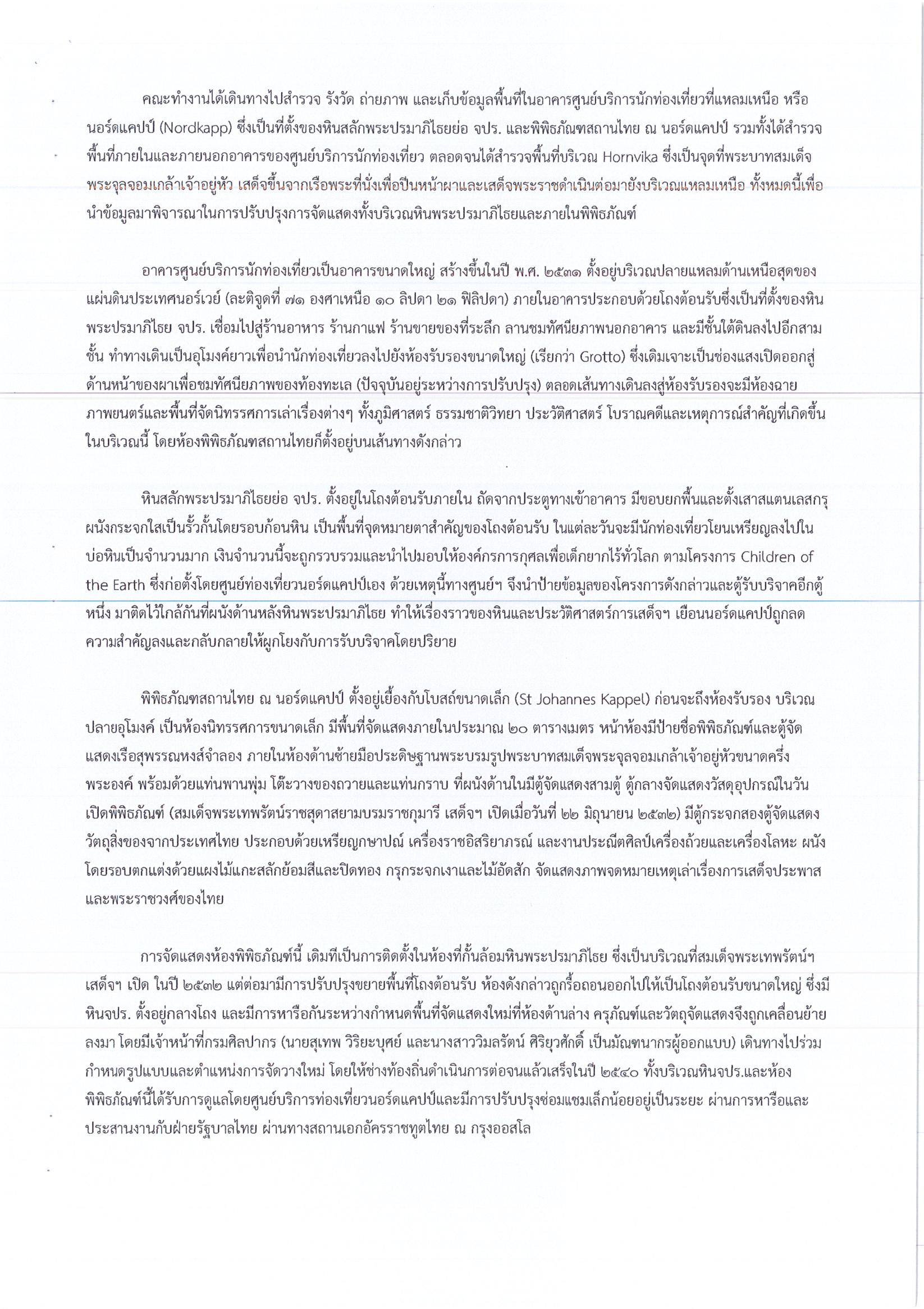 คณะทำงานได้เดินทางไปสำรวจ รังวัด ถ่ายภาพ และเก็บข้อมูลพื้นที่ในอาคารศูนย์บริการนักท่องเที่ยวที่แหลมเหนือ หรือนอร์ดแคปป์ (Nordkapp) ซึ่งเป็นที่ตั้งของหินสลักพระปรมาภิไธยย่อ จปร. และพิพิธภัณฑสถานไทย ณ นอร์ดแคปป์ รวมทั้งได้สำรวจพื้นที่ภายในและภายนอกอาคารของศูนย์บริการนักท่องเที่ยว ตลอดจนได้สำรวจพื้นที่บริเวณ Hornvika ซึ่งเป็นจุดที่พระบาทสมเด็จพระจุลจอมเกล้าเจ้าอยู่หัว เสด็จขึ้นจากเรือพระที่นั่งเพื่อปีนหน้าผาและเสด็จพระราชดำเนินต่อมายังบริเวณแหลมเหนือ ทั้งหมดนี้เพื่อนำข้อมูลมาพิจารณาในการปรับปรุงการจัดแสดงทั้งบริเวณหินพระปรมาภิไธยและภายในพิพิธภัณฑ์

อาคารศูนย์บริการนักท่องเที่ยวเป็นอาคารขนาดใหญ่ สร้างขึ้นในปี พ.ศ. ๒๕๓๑ ตั้งอยู่บริเวณปลายแหลมด้านเหนือสุดของแผ่นดินประเทศนอร์เวย์ (ละติจูดที่ ๗๑ องศาเหนือ ๑๐ ลิปดา ๒๑ ฟิลิปดา) ภายในอาคารประกอบด้วยโถงต้อนรับซึ่งเป็นที่ตั้งของหินพระปรมาภิไธย จปร. เชื่อมไปสู่ร้านอาหาร ร้านกาแฟ ร้านขายของที่ระลึก ลานชมทัศนียภาพนอกอาคาร และมีชั้นใต้ดินลงไปอีกสามชั้น ทำทางเดินเป็นอุโมงค์ยาวเพื่อนำนักท่องเที่ยวลงไปยังห้องรับรองขนาดใหญ่ (เรียกว่า Grotto) ซึ่งเดิมเจาะเป็นช่องแสงเปิดออกสู่ด้านหน้าของผาเพื่อชมทัศนียภาพของท้องทะเล (ปัจจุบันอยู่ระหว่างการปรับปรุง) ตลอดเส้นทางเดินลงสู่ห้องรับรองจะมีห้องฉายภาพยนตร์และพื้นที่จัดนิทรรศการเล่าเรื่องต่างๆ ทั้งภูมิศาสตร์ ธรรมชาติวิทยา ประวัติศาสตร์ โบราณคดีและเหตุการณ์สำคัญที่เกิดขึ้นในบริเวณนี้ โดยห้องพิพิธภัณฑสถานไทยก็ตั้งอยู่บนเส้นทางดังกล่าว

หินสลักพระปรมาภิไธยย่อ จปร. ตั้งอยู่ในโถงต้อนรับภายใน ถัดจากประตูทางเข้าอาคาร มีขอบยกพื้นและตั้งเสาสแตนเลสกรุผนังกระจกใสเป็นรั้วกั้นโดยรอบก้อนหิน เป็นพื้นที่จุดหมายตาสำคัญของโถงต้อนรับ ในแต่ละวันจะมีนักท่องเที่ยวโยนเหรียญลงไปในบ่อหินเป็นจำนวนมาก เงินจำนวนนี้จะถูกรวบรวมและนำไปมอบให้องค์กรการกุศลเพื่อเด็กยากไร้ทั่วโลก ตามโครงการ Children of the Earth ซึ่งก่อตั้งโดยศูนย์ท่องเที่ยวนอร์ดแคปป์เอง ด้วยเหตุนี้ทางศูนย์ฯ จึงนำป้ายข้อมูลของโครงการดังกล่าวและตู้รับบริจาคอีกตู้หนึ่ง มาติดไว้ใกล้กันที่ผนังด้านหลังหินพระปรมาภิไธย ทำให้เรื่องราวของหินและประวัติศาสตร์การเสด็จฯ เยือนนอร์ดแคปป์ถูกลดความสำคัญลงและกลับกลายให้ผูกโยงกับการรับบริจาคโดยปริยาย

พิพิธภัณฑสถานไทย ณ นอร์ดแคปป์ ตั้งอยู่เยื้องกับโบสถ์ขนาดเล็ก (St Johannes Kappel) ก่อนจะถึงห้องรับรอง บริเวณปลายอุโมงค์ เป็นห้องนิทรรศการขนาดเล็ก มีพื้นที่จัดแสดงภายในประมาณ ๒๐ ตารางเมตร หน้าห้องมีป้ายชื่อพิพิธภัณฑ์และตู้จัดแสดงเรือสุพรรณหงส์จำลอง ภายในห้องด้านซ้ายมือประดิษฐานพระบรมรูปพระบาทสมเด็จพระจุลจอมเกล้าเจ้าอยู่หัวขนาดครึ่งพระองค์ พร้อมด้วยแท่นพานพุ่ม โต๊ะวางของถวายและแท่นกราบ ที่ผนังด้านในมีตู้จัดแสดงสามตู้ ตู้กลางจัดแสดงวัสดุอุปกรณ์ในวันเปิดพิพิธภัณฑ์ (สมเด็จพระเทพรัตน์ราชสุดาสยามบรมราชกุมารี เสด็จฯ เปิดเมื่อวันที่ ๒๒ มิถุนายน ๒๕๓๒) มีตู้กระจกสองตู้จัดแสดงวัตถุสิ่งของจากประเทศไทย ประกอบด้วยเหรียญกษาปณ์ เครื่องราชอิสริยาภรณ์ และงานประณีตศิลป์เครื่องถ้วยและเครื่องโลหะ ผนังโดยรอบตกแต่งด้วยแผงไม้แกะสลักย้อมสีและปิดทอง กรุกระจกเงาและไม้อัดสัก จัดแสดงภาพจดหมายเหตุเล่าเรื่องการเสด็จประพาสและพระราชวงศ์ของไทย

การจัดแสดงห้องพิพิธภัณฑ์นี้ เดิมทีเป็นการติดตั้งในห้องที่กั้นล้อมหินพระปรมาภิไธย ซึ่งเป็นบริเวณที่สมเด็จพระเทพรัตน์ฯ เสด็จฯ เปิด ในปี ๒๕๓๒ แต่ต่อมามีการปรับปรุงขยายพื้นที่โถงต้อนรับ ห้องดังกล่าวถูกรื้อถอนออกไปให้เป็นโถงต้อนรับขนาดใหญ่ ซึ่งมีหินจปร. ตั้งอยู่กลางโถง และมีการหารือกันระหว่างกำหนดพื้นที่จัดแสดงใหม่ที่ห้องด้านล่าง ครุภัณฑ์และวัตถุจัดแสดงจึงถูกเคลื่อนย้ายลงมา โดยมีเจ้าหน้าที่กรมศิลปากร (นายสุเทพ วิริยะบุศย์ และนางสาววิมลรัตน์ ศิริยุวศักดิ์ เป็นมัณฑนากรผู้ออกแบบ) เดินทางไปร่วมกำหนดรูปแบบและตำแหน่งการจัดวางใหม่ โดยให้ช่างท้องถิ่นดำเนินการต่อจนแล้วเสร็จในปี ๒๕๔๐ ทั้งบริเวณหินจปร.และห้องพิพิธภัณฑ์นี้ได้รับการดูแลโดยศูนย์บริการท่องเที่ยวนอร์ดแคปป์และมีการปรับปรุงซ่อมแซมเล็กน้อยอยู่เป็นระยะ ผ่านการหารือและประสานงานกับฝ่ายรัฐบาลไทย ผ่านทางสถานเอกอัครราชทูตไทย ณ กรุงออสโล